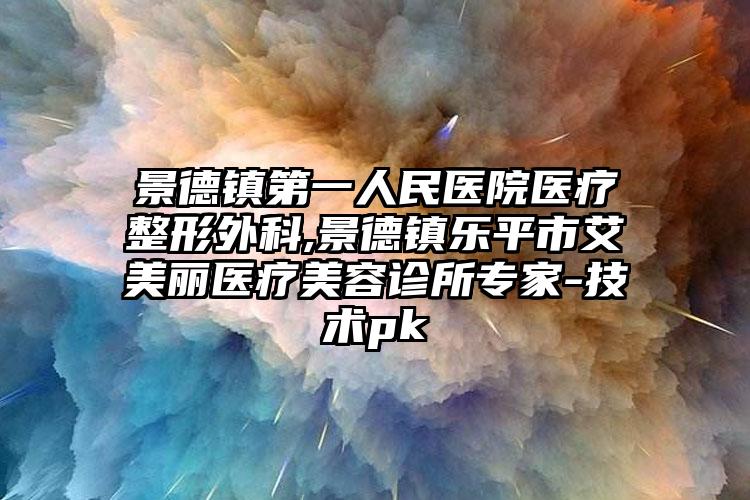 景德镇第一人民医院医疗整形外科,景德镇乐平市艾美丽医疗美容诊所专家-技术pk